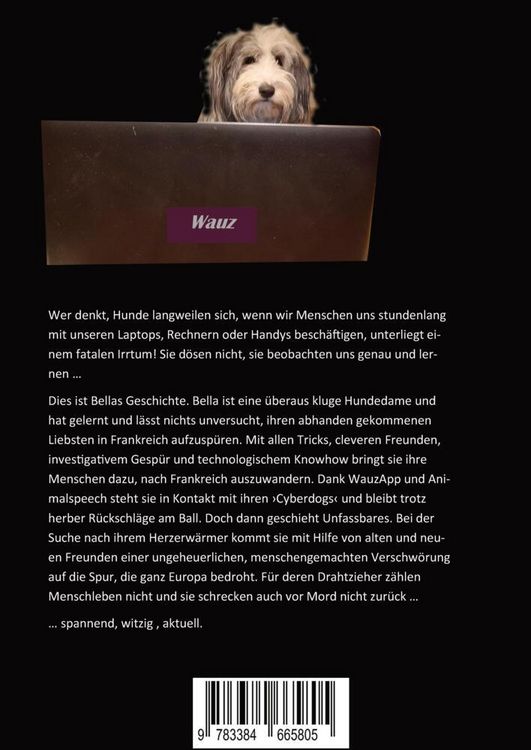 Wauz

Wer denkt, Hunde langweilen sich, wenn wir Menschen uns stundenlang mit unseren Laptops, Rechnern oder Handys beschäftigen, unterliegt einem fatalen Irrtum! Sie dösen nicht, sie beobachten uns genau und lernen ...

Dies ist Bellas Geschichte. Bella ist eine überaus kluge Hundedame und hat gelernt und lässt nichts unversucht, ihren abhanden gekommenen Liebsten in Frankreich aufzuspüren. Mit allen Tricks, cleveren Freunden, investigativem Gespür und technologischem Knowhow bringt sie ihre Menschen dazu, nach Frankreich auszuwandern. Dank WauzApp und Animalspeech steht sie in Kontakt mit ihren ›Cyberdogs‹ und bleibt trotz herber Rückschläge am Ball. Doch dann geschieht Unfassbares. Bei der Suche nach ihrem Herzerwärmer kommt sie mit Hilfe von alten und neuen Freunden einer ungeheuerlichen, menschengemachten Verschwörung auf die Spur, die ganz Europa bedroht. Für deren Drahtzieher zählen Menschleben nicht und sie schrecken auch vor Mord nicht zurück ...

... spannend, witzig , aktuell.

9 783384 665805